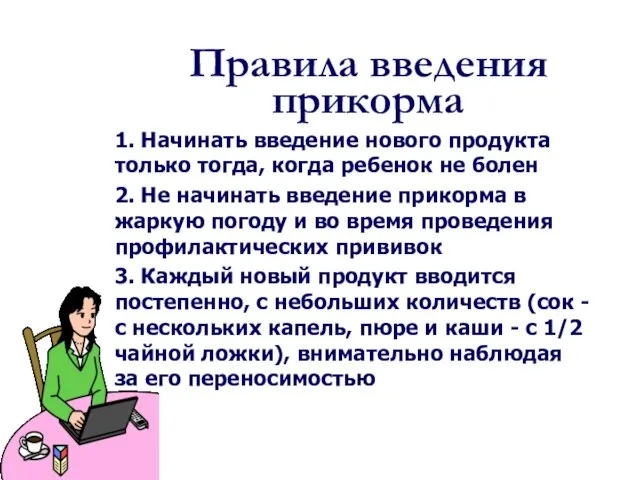 Правила введения прикорма

1. Начинать введение нового продукта только тогда, когда ребенок не болен

2. Не начинать введение прикорма в жаркую погоду и во время проведения профилактических прививок

3. Каждый новый продукт вводится постепенно, с небольших количеств (сок - с нескольких капель, пюре и каши - с 1/2 чайной ложки), внимательно наблюдая за его переносимостью